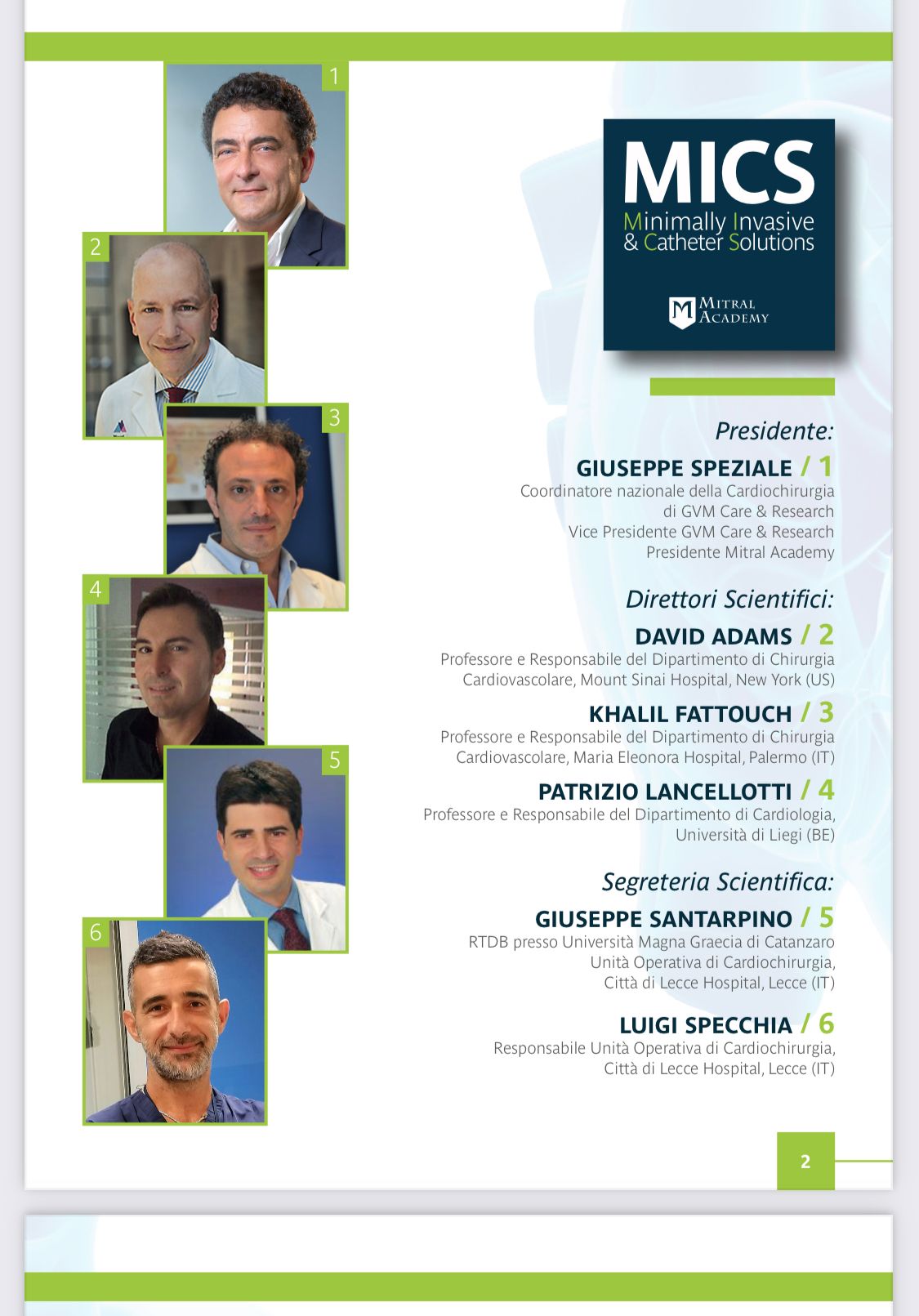 1

2

3

4

5

6

MICS
Minimally Invasive & Catheter Solutions

M MITRAL ACADEMY

Presidente:

GIUSEPPE SPEZIALE / 1
Coordinatore nazionale della Cardiochirurgia di GVM Care & Research
Vice Presidente GVM Care & Research
Presidente Mitral Academy

Direttori Scientifici:

DAVID ADAMS / 2
Professore e Responsabile del Dipartimento di Chirurgia Cardiovascolare, Mount Sinai Hospital, New York (US)

KHALIL FATTOUCH / 3
Professore e Responsabile del Dipartimento di Chirurgia Cardiovascolare, Maria Eleonora Hospital, Palermo (IT)

PATRIZIO LANCELLOTTI / 4
Professore e Responsabile del Dipartimento di Cardiologia, Università di Liegi (BE)

Segreteria Scientifica:

GIUSEPPE SANTARPINO / 5
RTDB presso Università Magna Graecia di Catanzaro
Unità Operativa di Cardiochirurgia, Città di Lecce Hospital, Lecce (IT)

LUIGI SPECCHIA / 6
Responsabile Unità Operativa di Cardiochirurgia, Città di Lecce Hospital, Lecce (IT)

2